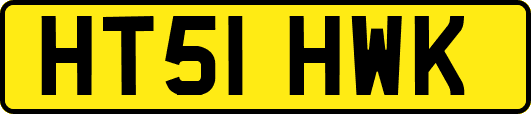 HT51 HWK